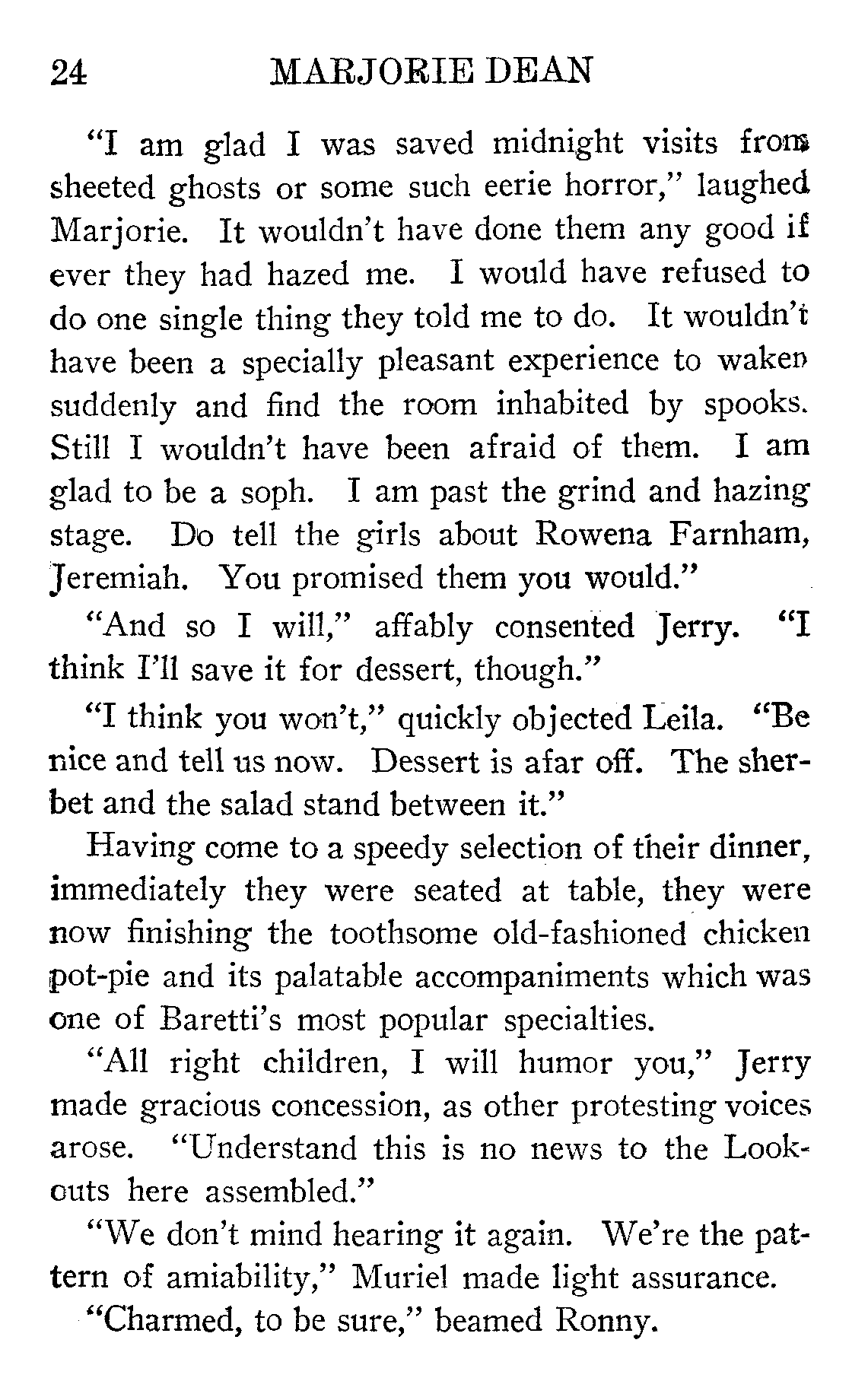 24 MARJORIE DEAN

"I am glad I was saved midnight visits from sheeted ghosts or some such eerie horror," laughed Marjorie. It wouldn't have done them any good if ever they had hazed me. I would have refused to do one single thing they told me to do. It wouldn't have been a specially pleasant experience to waken suddenly and find the room inhabited by spooks. Still I wouldn't have been afraid of them. I am glad to be a soph. I am past the grind and hazing stage. Do tell the girls about Rowena Farnham, Jeremiah. You promised them you would."

"And so I will," affably consented Jerry. "I think I'll save it for dessert, though."

"I think you won't," quickly objected Leila. "Be nice and tell us now. Dessert is afar off. The sherbet and the salad stand between it."

Having come to a speedy selection of their dinner, immediately they were seated at table, they were now finishing the toothsome old-fashioned chicken pot-pie and its palatable accompaniments which was one of Baretti's most popular specialties.

"All right children, I will humor you," Jerry made gracious concession, as other protesting voices arose. "Understand this is no news to the Lookouts here assembled."

"We don't mind hearing it again. We're the pattern of amiability," Muriel made light assurance.

"Charmed, to be sure," beamed Ronny.